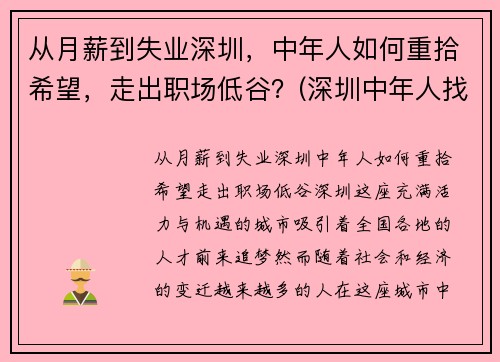 从月薪到失业深圳，中年人如何重拾希望，走出职场低谷？(深圳中年人找

从月薪到失业深圳中年人如何重拾希望走出职场低谷深圳这座充满活力与机遇的城市吸引着全国各地的人才前来追梦然而随着社会和经济的变迁越来越多的人在这座城市中